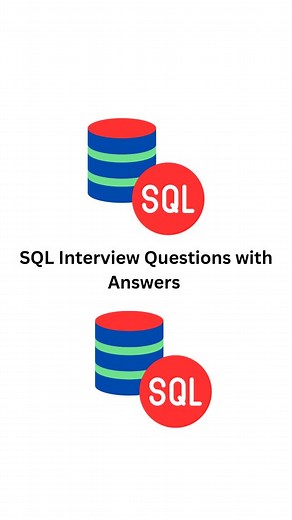 SQL

SQL Interview Questions with Answers

SQL